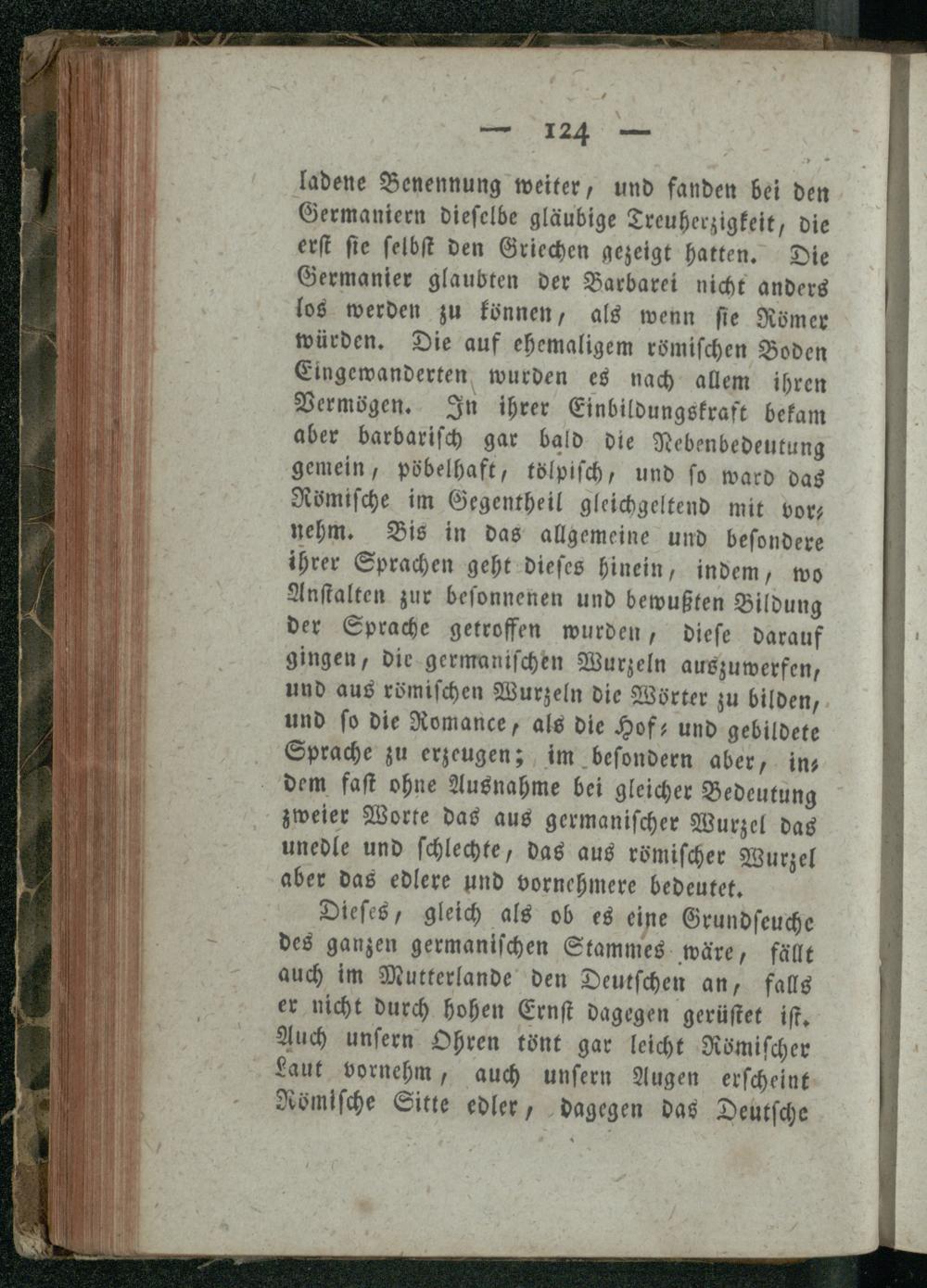 — 124 —

ladene Benennung weiter, und fanden bei den Germaniern dieselbe gläubige Treuherzigkeit, die erst sie selbst den Griechen gezeigt hatten. Die Germanier glaubten der Barbarei nicht anders los werden zu können, als wenn sie Römer würden. Die auf ehemaligem römischen Boden Eingewanderten wurden es nach allem ihren Vermögen. In ihrer Einbildungskraft bekam aber barbarisch gar bald die Nebenbedeutung gemein, pöbelhaft, tölpisch, und so ward das Römische im Gegentheil gleichgeltend mit vornehm. Bis in das allgemeine und besondere ihrer Sprachen geht dieses hinein, indem, wo Anstalten zur besonnenen und bewußten Bildung der Sprache getroffen wurden, diese darauf gingen, die germanischen Wurzeln auszuwerfen, und aus römischen Wurzeln die Wörter zu bilden, und so die Romance, als die Hof- und gebildete Sprache zu erzeugen; im besondern aber, indem fast ohne Ausnahme bei gleicher Bedeutung zweier Worte das aus germanischer Wurzel das unedle und schlechte, das aus römischer Wurzel aber das edlere und vornehmere bedeutet.

Dieses, gleich als ob es eine Grundseuche des ganzen germanischen Stammes wäre, fällt auch im Mutterlande den Deutschen an, falls er nicht durch hohen Ernst dagegen gerüstet ist. Auch unsern Ohren tönt gar leicht Römischer Laut vornehm, auch unsern Augen erscheint Römische Sitte edler, dagegen das Deutsche